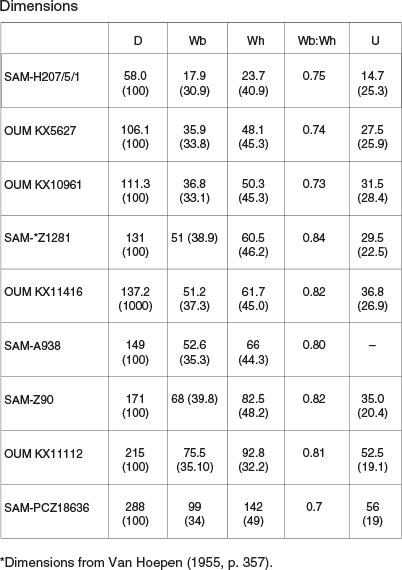 Dimensions

| | D | Wb | Wh | Wb:Wh | U |
|---|---|---|---|---|---|
| SAM-H207/5/1 | 58.0 (100) | 17.9 (30.9) | 23.7 (40.9) | 0.75 | 14.7 (25.3) |
| OUM KX5627 | 106.1 (100) | 35.9 (33.8) | 48.1 (45.3) | 0.74 | 27.5 (25.9) |
| OUM KX10961 | 111.3 (100) | 36.8 (33.1) | 50.3 (45.3) | 0.73 | 31.5 (28.4) |
| SAM-*Z1281 | 131 (100) | 51 (38.9) | 60.5 (46.2) | 0.84 | 29.5 (22.5) |
| OUM KX11416 | 137.2 (1000) | 51.2 (37.3) | 61.7 (45.0) | 0.82 | 36.8 (26.9) |
| SAM-A938 | 149 (100) | 52.6 (35.3) | 66 (44.3) | 0.80 | – |
| SAM-Z90 | 171 (100) | 68 (39.8) | 82.5 (48.2) | 0.82 | 35.0 (20.4) |
| OUM KX11112 | 215 (100) | 75.5 (35.10) | 92.8 (32.2) | 0.81 | 52.5 (19.1) |
| SAM-PCZ18636 | 288 (100) | 99 (34) | 142 (49) | 0.7 | 56 (19) |

*Dimensions from Van Hoepen (1955, p. 357).